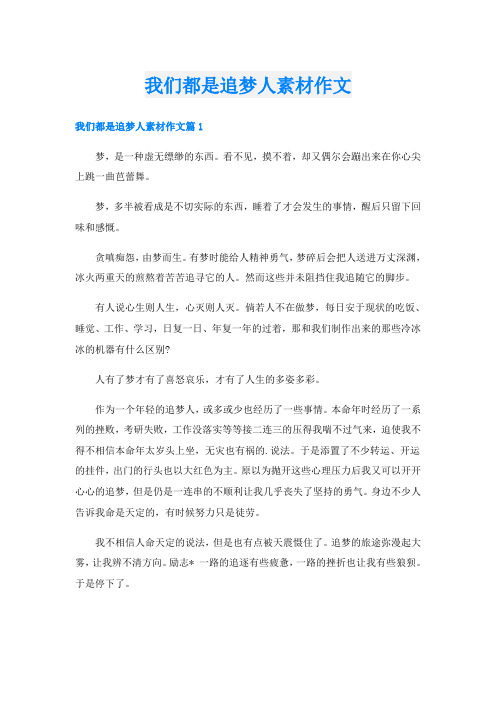 我们都是追梦人素材作文

我们都是追梦人素材作文篇 1

梦，是一种虚无缥缈的东西。看不见，摸不着，却又偶尔会蹦出来在你心尖上跳一曲芭蕾舞。

梦，多半被看成是不切实际的东西，睡着了才会发生的事情，醒后只留下回味和感慨。

贪嗔痴怨，由梦而生。有梦时能给人精神勇气，梦碎后会把人送进万丈深渊，冰火两重天的煎熬着苦苦追寻它的人。然而这些并未阻挡住我追随它的脚步。

有人说心生则人生，心灭则人灭。倘若人不在做梦，每日安于现状的吃饭、睡觉、工作、学习，日复一日、年复一年的过着，那和我们制作出来的那些冷冰冰的机器有什么区别?

人有了梦才有了喜怒哀乐，才有了人生的多姿多彩。

作为一个年轻的追梦人，或多或少也经历了一些事情。本命年时经历了一系列的挫败，考研失败，工作没落实等等接二连三的压得我喘不过气来，迫使我不得不相信本命年太岁头上坐，无灾也有祸的.说法。于是添置了不少转运、开运的挂件，出门的行头也以大红色为主。原以为抛开这些心理压力后我又可以开开心心的追梦，但是仍是一连串的不顺利让我几乎丧失了坚持的勇气。身边不少人告诉我命是天定的，有时候努力只是徒劳。

我不相信人命天定的说法，但是也有点被天震慑住了。追梦的旅途弥漫起大雾，让我辨不清方向。励志* 一路的追逐有些疲惫，一路的挫折也让我有些狼狈。于是停下了。